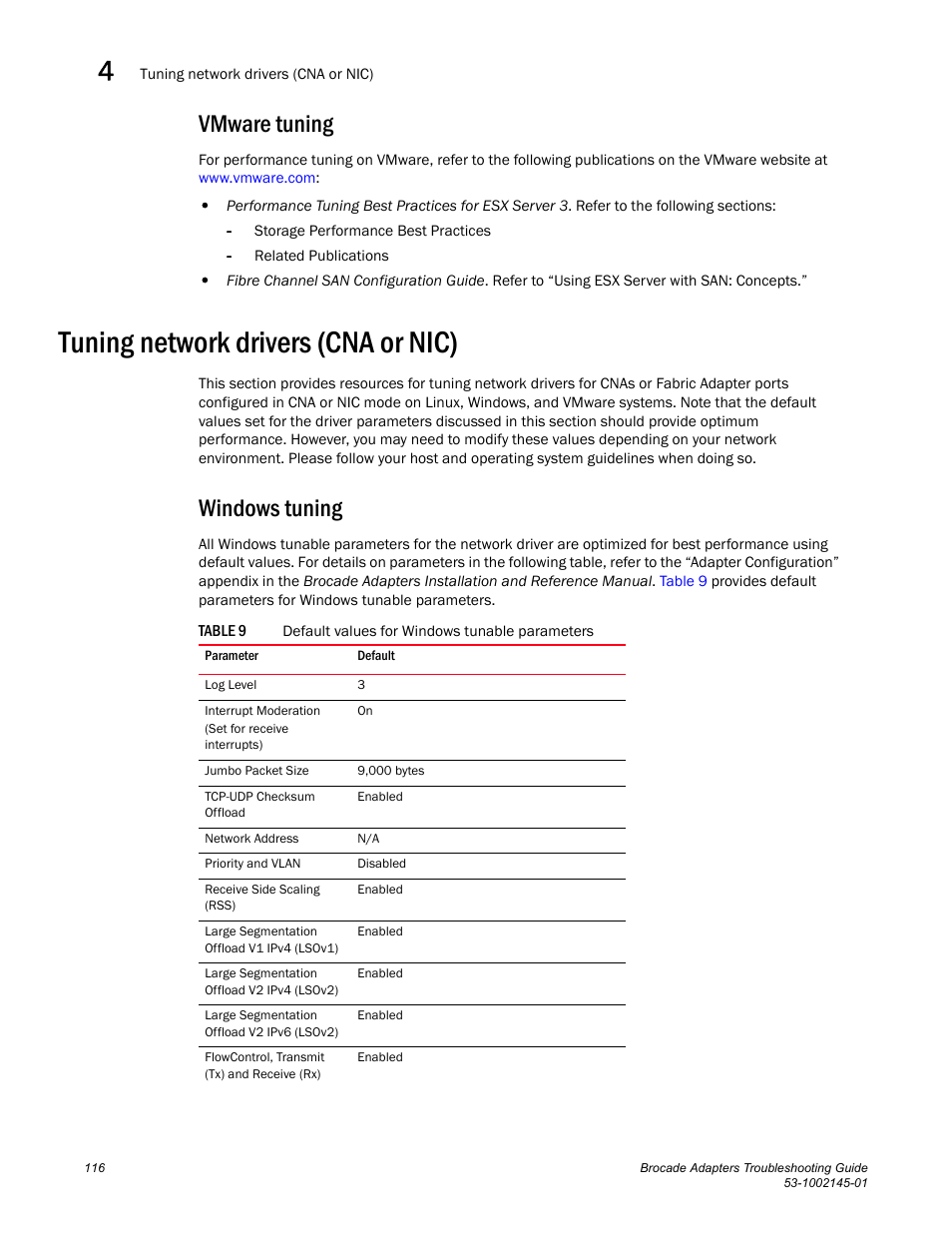 4 Tuning network drivers (CNA or NIC)

VMware tuning

For performance tuning on VMware, refer to the following publications on the VMware website at www.vmware.com:

• Performance Tuning Best Practices for ESX Server 3. Refer to the following sections:
- Storage Performance Best Practices
- Related Publications
• Fibre Channel SAN Configuration Guide. Refer to “Using ESX Server with SAN: Concepts.”

Tuning network drivers (CNA or NIC)

This section provides resources for tuning network drivers for CNAs or Fabric Adapter ports configured in CNA or NIC mode on Linux, Windows, and VMware systems. Note that the default values set for the driver parameters discussed in this section should provide optimum performance. However, you may need to modify these values depending on your network environment. Please follow your host and operating system guidelines when doing so.

Windows tuning

All Windows tunable parameters for the network driver are optimized for best performance using default values. For details on parameters in the following table, refer to the “Adapter Configuration” appendix in the Brocade Adapters Installation and Reference Manual. Table 9 provides default parameters for Windows tunable parameters.

TABLE 9 Default values for Windows tunable parameters

| Parameter | Default |
|---|---|
| Log Level | 3 |
| Interrupt Moderation (Set for receive interrupts) | On |
| Jumbo Packet Size | 9,000 bytes |
| TCP-UDP Checksum Offload | Enabled |
| Network Address | N/A |
| Priority and VLAN | Disabled |
| Receive Side Scaling (RSS) | Enabled |
| Large Segmentation Offload V1 IPv4 (LSOv1) | Enabled |
| Large Segmentation Offload V2 IPv4 (LSOv2) | Enabled |
| Large Segmentation Offload V2 IPv6 (LSOv2) | Enabled |
| FlowControl, Transmit (Tx) and Receive (Rx) | Enabled |

116

Brocade Adapters Troubleshooting Guide
53-1002145-01